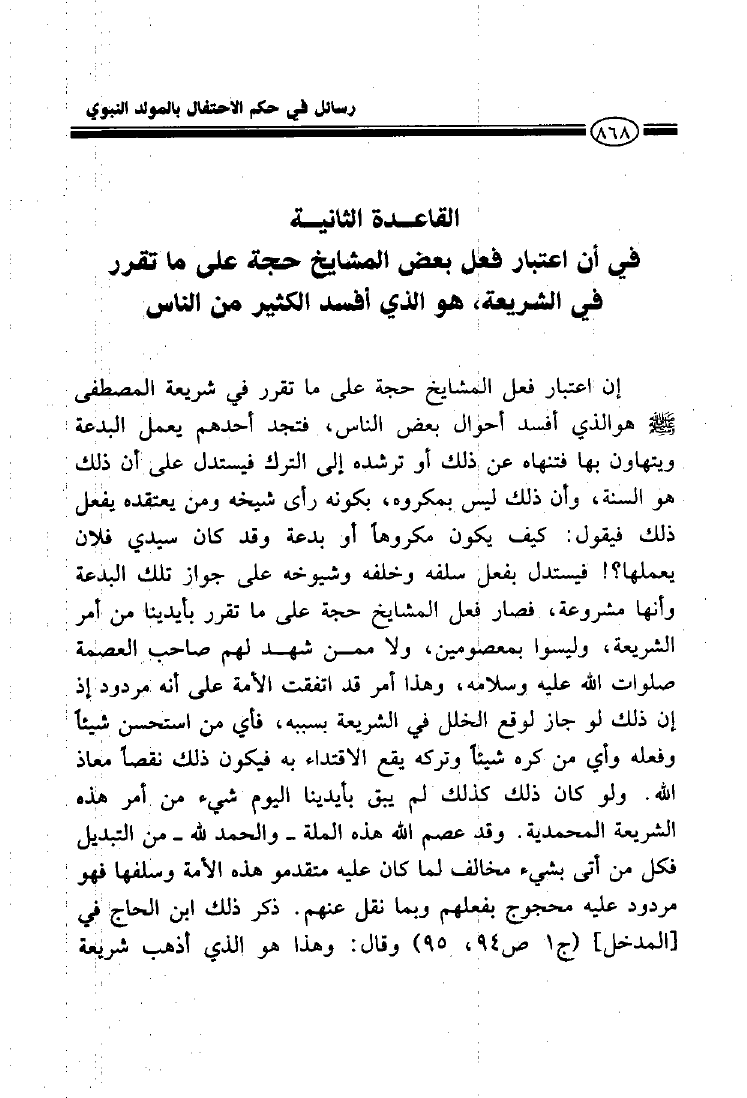 رسائل في حكم الاحتفال بالمولد النبوي

٨٦٨

القاعدة الثانية
في أن اعتبار فعل بعض المشايخ حجة على ما تقرر في الشريعة، هو الذي أفسد الكثير من الناس

إن اعتبار فعل المشايخ حجة على ما تقرر في شريعة المصطفى ﷺ هوالذي أفسد أحوال بعض الناس، فتجد أحدهم يعمل البدعة ويتهاون بها فتنهاه عن ذلك أو ترشده إلى الترك فيستدل على أن ذلك هو السنة، وأن ذلك ليس بمكروه، بكونه رأى شيخه ومن يعتقده يفعل ذلك فيقول: كيف يكون مكروهاً أو بدعة وقد كان سيدي فلان يعملها؟! فيستدل بفعل سلفه وخلفه وشيوخه على جواز تلك البدعة وأنها مشروعة، فصار فعل المشايخ حجة على ما تقرر بأيدينا من أمر الشريعة، وليسوا بمعصومين، ولا ممن شهد لهم صاحب العصمة صلوات الله عليه وسلامه، وهذا أمر قد اتفقت الأمة على أنه مردود إذ إن ذلك لو جاز لوقع الخلل في الشريعة بسببه، فأي من استحسن شيئاً وفعله وأي من كره شيئاً وتركه يقع الاقتداء به فيكون ذلك نقصاً معاذ الله. ولو كان ذلك كذلك لم يبق بأيدينا اليوم شيء من أمر هذه الشريعة المحمدية. وقد عصم الله هذه الملة ـ والحمد لله ـ من التبديل فكل من أتى بشيء مخالف لما كان عليه متقدمو هذه الأمة وسلفها فهو مردود عليه محجوج بفعلهم وبما نقل عنهم. ذكر ذلك ابن الحاج في [المدخل] (ج١ ص٩٤، ٩٥) وقال: وهذا هو الذي أذهب شريعة